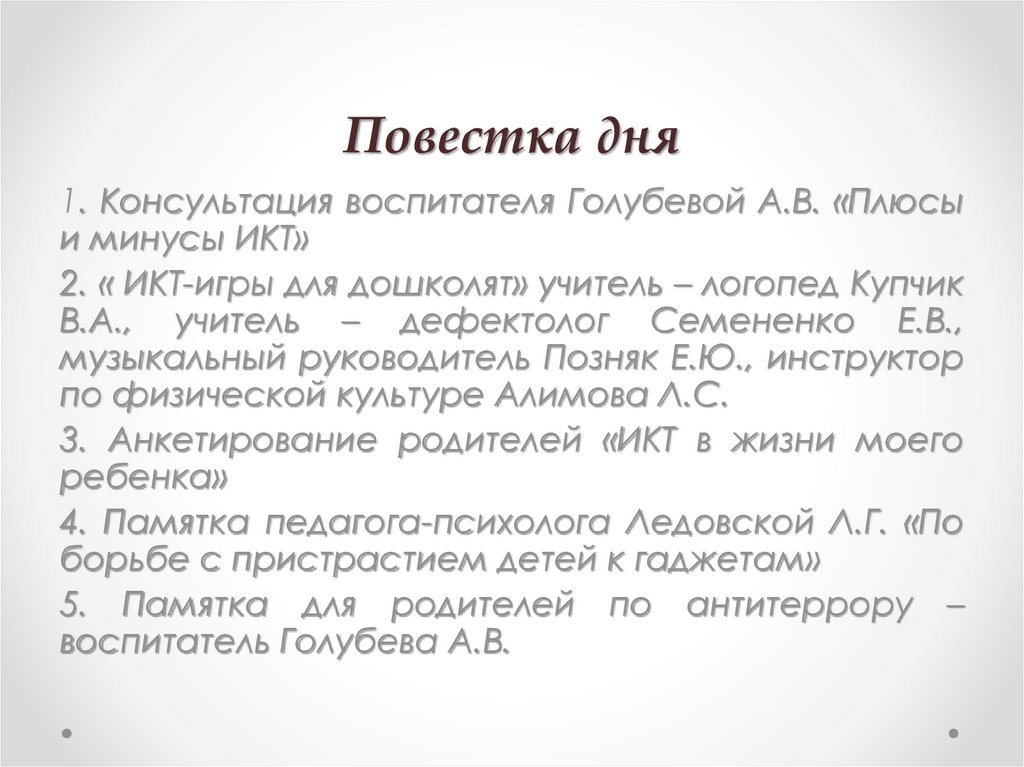 Повестка дня

1. Консультация воспитателя Голубевой А.В. «Плюсы и минусы ИКТ»

2. « ИКТ-игры для дошколят» учитель – логопед Купчик В.А., учитель – дефектолог Семененко Е.В., музыкальный руководитель Позняк Е.Ю., инструктор по физической культуре Алимова Л.С.

3. Анкетирование родителей «ИКТ в жизни моего ребенка»

4. Памятка педагога-психолога Ледовской Л.Г. «По борьбе с пристрастием детей к гаджетам»

5. Памятка для родителей по антитеррору – воспитатель Голубева А.В.